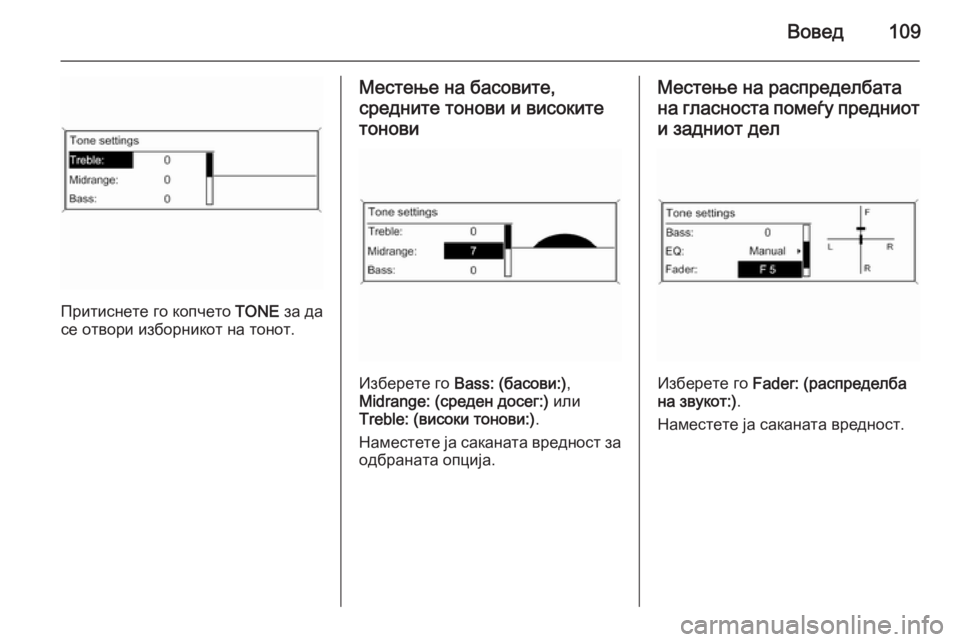 Вовед 109

Tone settings
Treble: 0
Midrange: 0
Bass: 0

Притиснете го копчето TONE за да се отвори изборникот на тонот.

Местење на басовите, средните тонови и високите тонови

Tone settings
Treble: 0
Midrange: 7
Bass: 0

Изберете го Bass: (басови:), Midrange: (среден досег:) или Treble: (високи тонови:).

Наместете ја саканата вредност за одбраната опција.

Местење на распределбата на гласноста помеѓу предниот и задниот дел

Tone settings
Bass: 0
EQ: Manual
Fader: F 5
F
L R
R

Изберете го Fader: (распределба на звукот:).

Наместете ја саканата вредност.

carmanualsonline.info